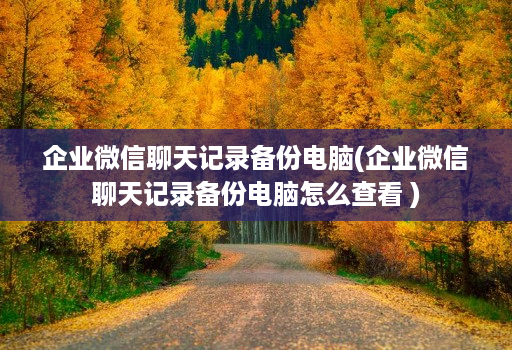 企业微信聊天记录备份电脑(企业微信聊天记录备份电脑怎么查看 )